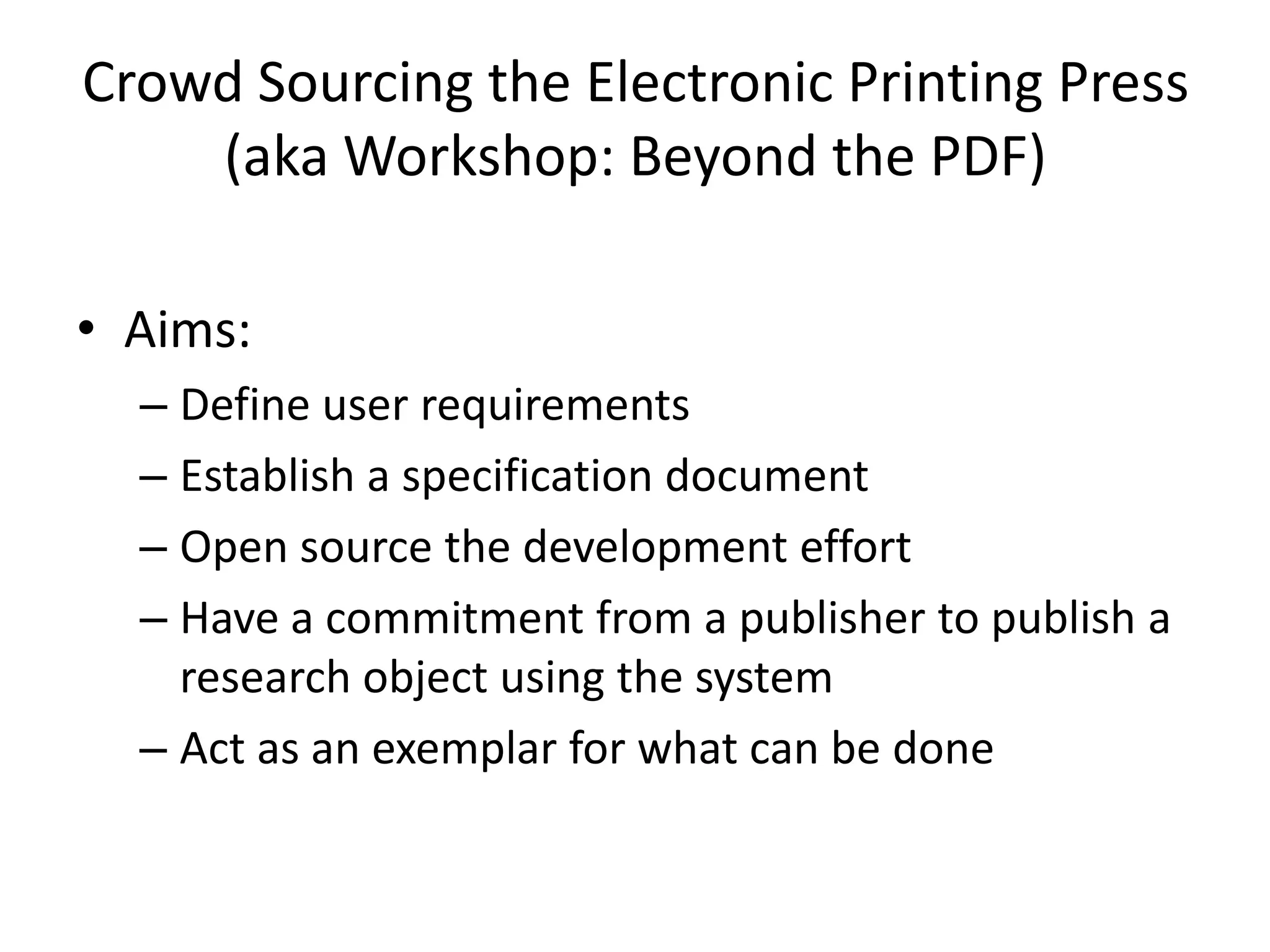 Crowd Sourcing the Electronic Printing Press (aka Workshop: Beyond the PDF)

• Aims:
– Define user requirements
– Establish a specification document
– Open source the development effort
– Have a commitment from a publisher to publish a research object using the system
– Act as an exemplar for what can be done